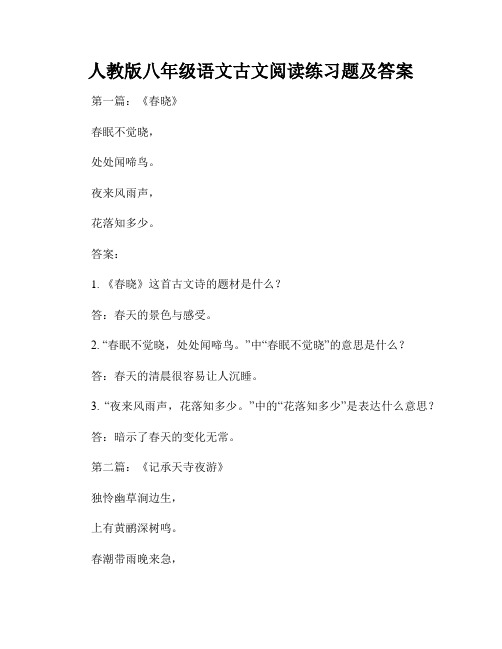 人教版八年级语文古文阅读练习题及答案

第一篇：《春晓》

春眠不觉晓，

处处闻啼鸟。

夜来风雨声，

花落知多少。

答案：

1. 《春晓》这首古文诗的题材是什么？

答：春天的景色与感受。

2. “春眠不觉晓，处处闻啼鸟。”中“春眠不觉晓”的意思是什么？

答：春天的清晨很容易让人沉睡。

3. “夜来风雨声，花落知多少。”中的“花落知多少”是表达什么意思？

答：暗示了春天的变化无常。

第二篇：《记承天寺夜游》

独怜幽草涧边生，

上有黄鹂深树鸣。

春潮带雨晚来急，